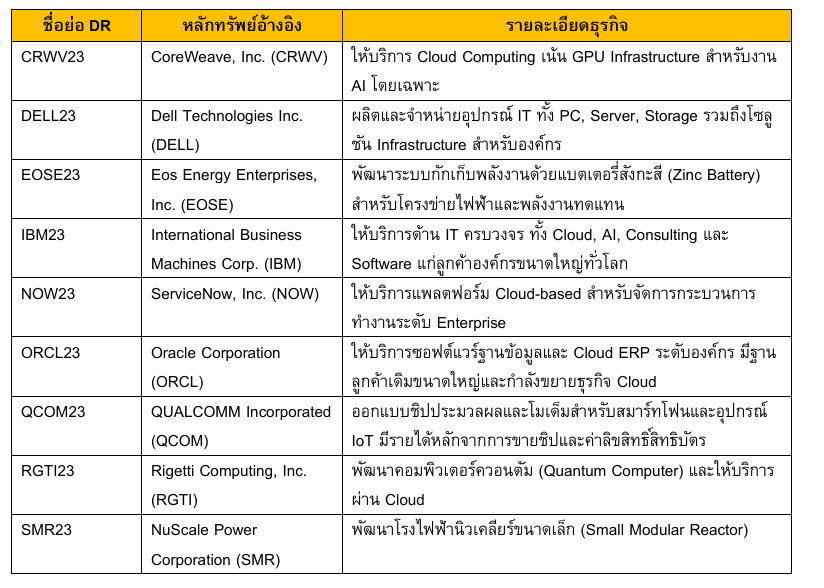 | ชื่อย่อ DR | หลักทรัพย์อ้างอิง | รายละเอียดธุรกิจ |
|---|---|---|
| CRWV23 | CoreWeave, Inc. (CRWV) | ให้บริการ Cloud Computing เน้น GPU Infrastructure สำหรับงาน AI โดยเฉพาะ |
| DELL23 | Dell Technologies Inc. (DELL) | ผลิตและจำหน่ายอุปกรณ์ IT ทั้ง PC, Server, Storage รวมถึงโซลูชัน Infrastructure สำหรับองค์กร |
| EOSE23 | Eos Energy Enterprises, Inc. (EOSE) | พัฒนาระบบกักเก็บพลังงานด้วยแบตเตอรี่สังกะสี (Zinc Battery) สำหรับโครงข่ายไฟฟ้าและพลังงานทดแทน |
| IBM23 | International Business Machines Corp. (IBM) | ให้บริการด้าน IT ครบวงจร ทั้ง Cloud, AI, Consulting และ Software แก่ลูกค้าองค์กรขนาดใหญ่ทั่วโลก |
| NOW23 | ServiceNow, Inc. (NOW) | ให้บริการแพลตฟอร์ม Cloud-based สำหรับจัดการกระบวนการทำงานระดับ Enterprise |
| ORCL23 | Oracle Corporation (ORCL) | ให้บริการซอฟต์แวร์ฐานข้อมูลและ Cloud ERP ระดับองค์กร มีฐานลูกค้าเดิมขนาดใหญ่และกำลังขยายธุรกิจ Cloud |
| QCOM23 | QUALCOMM Incorporated (QCOM) | ออกแบบชิปประมวลผลและโมเด็มสำหรับสมาร์ทโฟนและอุปกรณ์ IoT มีรายได้หลักจากการขายชิปและค่าลิขสิทธิ์สิทธิบัตร |
| RGTI23 | Rigetti Computing, Inc. (RGTI) | พัฒนาคอมพิวเตอร์ควอนตัม (Quantum Computer) และให้บริการผ่าน Cloud |
| SMR23 | NuScale Power Corporation (SMR) | พัฒนาโรงไฟฟ้านิวเคลียร์ขนาดเล็ก (Small Modular Reactor) |